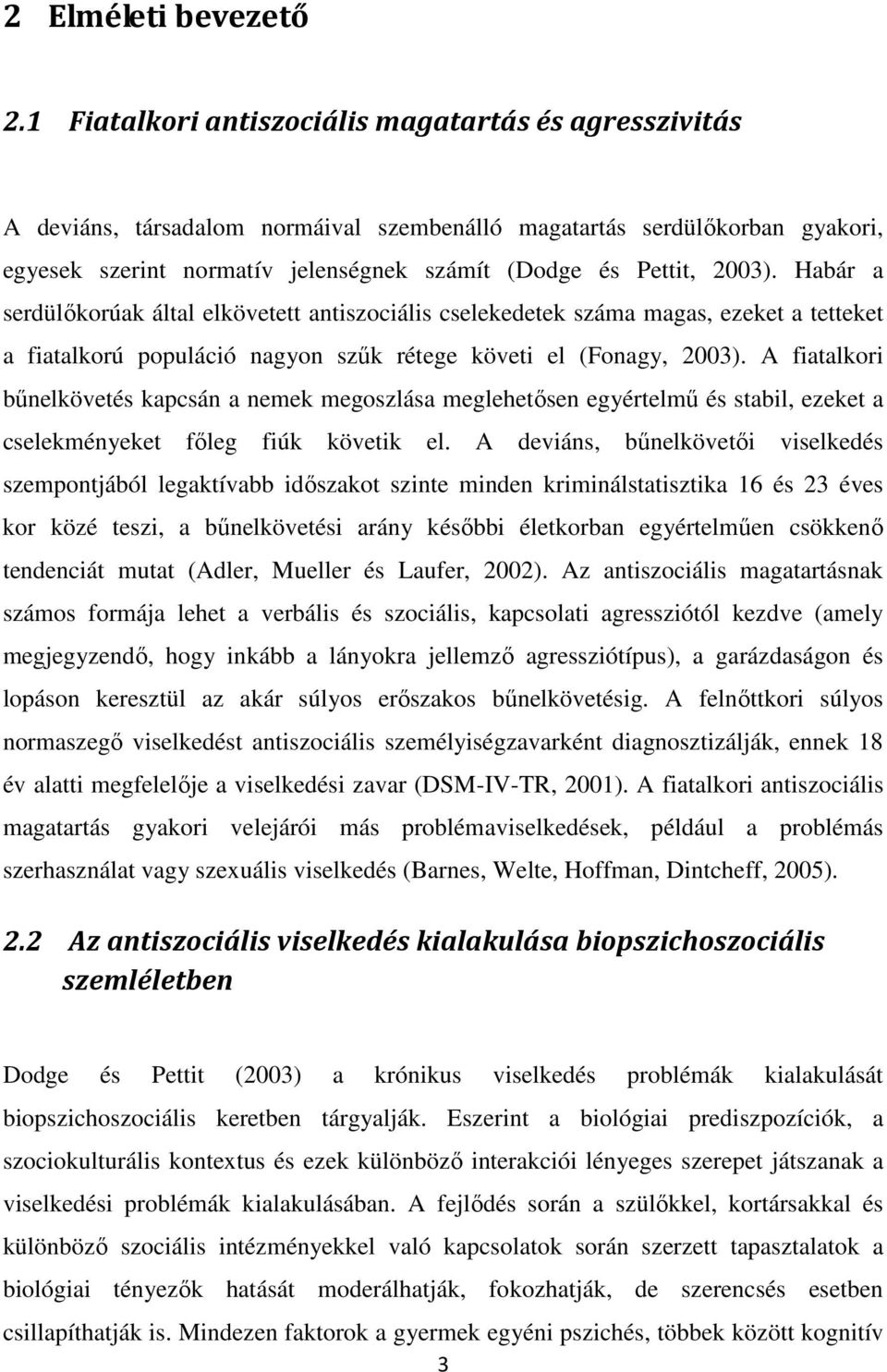 2 Elméleti bevezető

2.1 Fiatalkori antiszociális magatartás és agresszivitás

A deviáns, társadalom normáival szembenálló magatartás serdülőkorban gyakori, egyesek szerint normatív jelenségnek számít (Dodge és Pettit, 2003). Habár a serdülőkorúak által elkövetett antiszociális cselekedetek száma magas, ezeket a tetteket a fiatalkorú populáció nagyon szűk rétege követi el (Fonagy, 2003). A fiatalkori bűnelkövetés kapcsán a nemek megoszlása meglehetősen egyértelmű és stabil, ezeket a cselekményeket főleg fiúk követik el. A deviáns, bűnelkövetői viselkedés szempontjából legaktívabb időszakot szinte minden kriminálstatisztika 16 és 23 éves kor közé teszi, a bűnelkövetési arány későbbi életkorban egyértelműen csökkenő tendenciát mutat (Adler, Mueller és Laufer, 2002). Az antiszociális magatartásnak számos formája lehet a verbális és szociális, kapcsolati agressziótól kezdve (amely megjegyzendő, hogy inkább a lányokra jellemző agressziótípus), a garázdaságon és lopáson keresztül az akár súlyos erőszakos bűnelkövetésig. A felnőttkori súlyos normaszegő viselkedést antiszociális személyiségzavarként diagnosztizálják, ennek 18 év alatti megfelelője a viselkedési zavar (DSM-IV-TR, 2001). A fiatalkori antiszociális magatartás gyakori velejárói más problémaviselkedések, például a problémás szerhasználat vagy szexuális viselkedés (Barnes, Welte, Hoffman, Dintcheff, 2005).

2.2 Az antiszociális viselkedés kialakulása biopszichoszociális szemléletben

Dodge és Pettit (2003) a krónikus viselkedés problémák kialakulását biopszichoszociális keretben tárgyalják. Eszerint a biológiai prediszpozíciók, a szociokulturális kontextus és ezek különböző interakciói lényeges szerepet játszanak a viselkedési problémák kialakulásában. A fejlődés során a szülőkkel, kortársakkal és különböző szociális intézményekkel való kapcsolatok során szerzett tapasztalatok a biológiai tényezők hatását moderálhatják, fokozhatják, de szerencsés esetben csillapíthatják is. Mindezen faktorok a gyermek egyéni pszichés, többek között kognitív

3